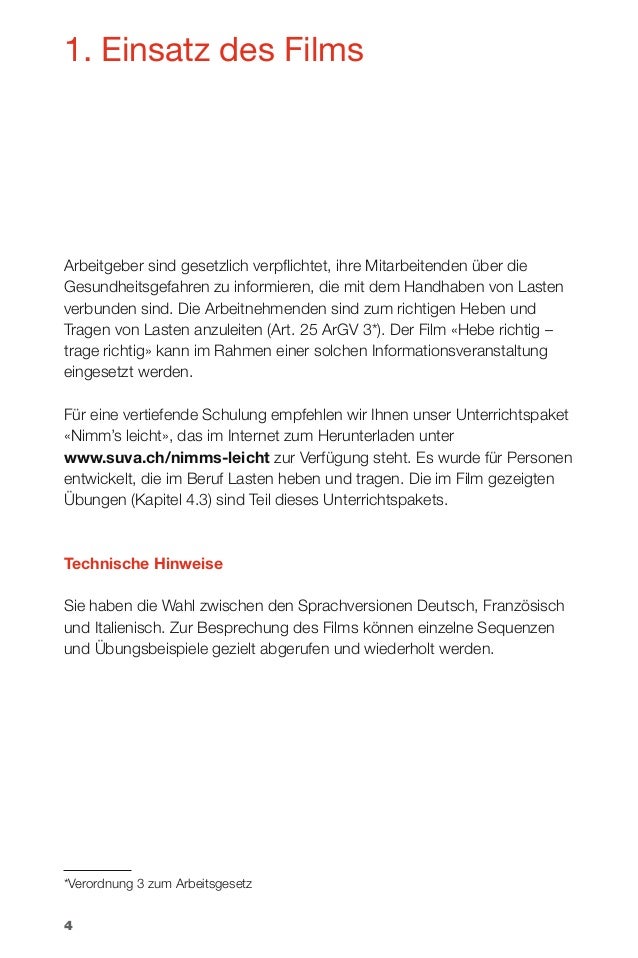 1. Einsatz des Films

Arbeitgeber sind gesetzlich verpflichtet, ihre Mitarbeitenden über die Gesundheitsgefahren zu informieren, die mit dem Handhaben von Lasten verbunden sind. Die Arbeitnehmenden sind zum richtigen Heben und Tragen von Lasten anzuleiten (Art. 25 ArGV 3*). Der Film «Hebe richtig – trage richtig» kann im Rahmen einer solchen Informationsveranstaltung eingesetzt werden.

Für eine vertiefende Schulung empfehlen wir Ihnen unser Unterrichtspaket «Nimm's leicht», das im Internet zum Herunterladen unter www.suva.ch/nimms-leicht zur Verfügung steht. Es wurde für Personen entwickelt, die im Beruf Lasten heben und tragen. Die im Film gezeigten Übungen (Kapitel 4.3) sind Teil dieses Unterrichtspakets.

Technische Hinweise

Sie haben die Wahl zwischen den Sprachversionen Deutsch, Französisch und Italienisch. Zur Besprechung des Films können einzelne Sequenzen und Übungsbeispiele gezielt abgerufen und wiederholt werden.

*Verordnung 3 zum Arbeitsgesetz

4